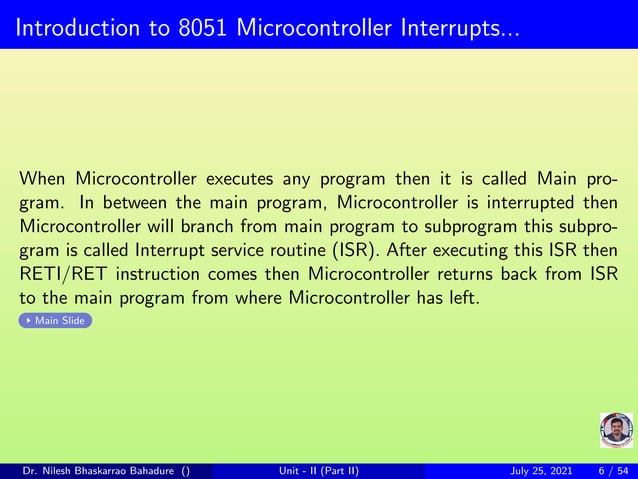 Introduction to 8051 Microcontroller Interrupts...

When Microcontroller executes any program then it is called Main program. In between the main program, Microcontroller is interrupted then Microcontroller will branch from main program to subprogram this subprogram is called Interrupt service routine (ISR). After executing this ISR then RETI/RET instruction comes then Microcontroller returns back from ISR to the main program from where Microcontroller has left.

Main Slide

Dr. Nilesh Bhaskarrao Bahadure () Unit - II (Part II) July 25, 2021 6 / 54